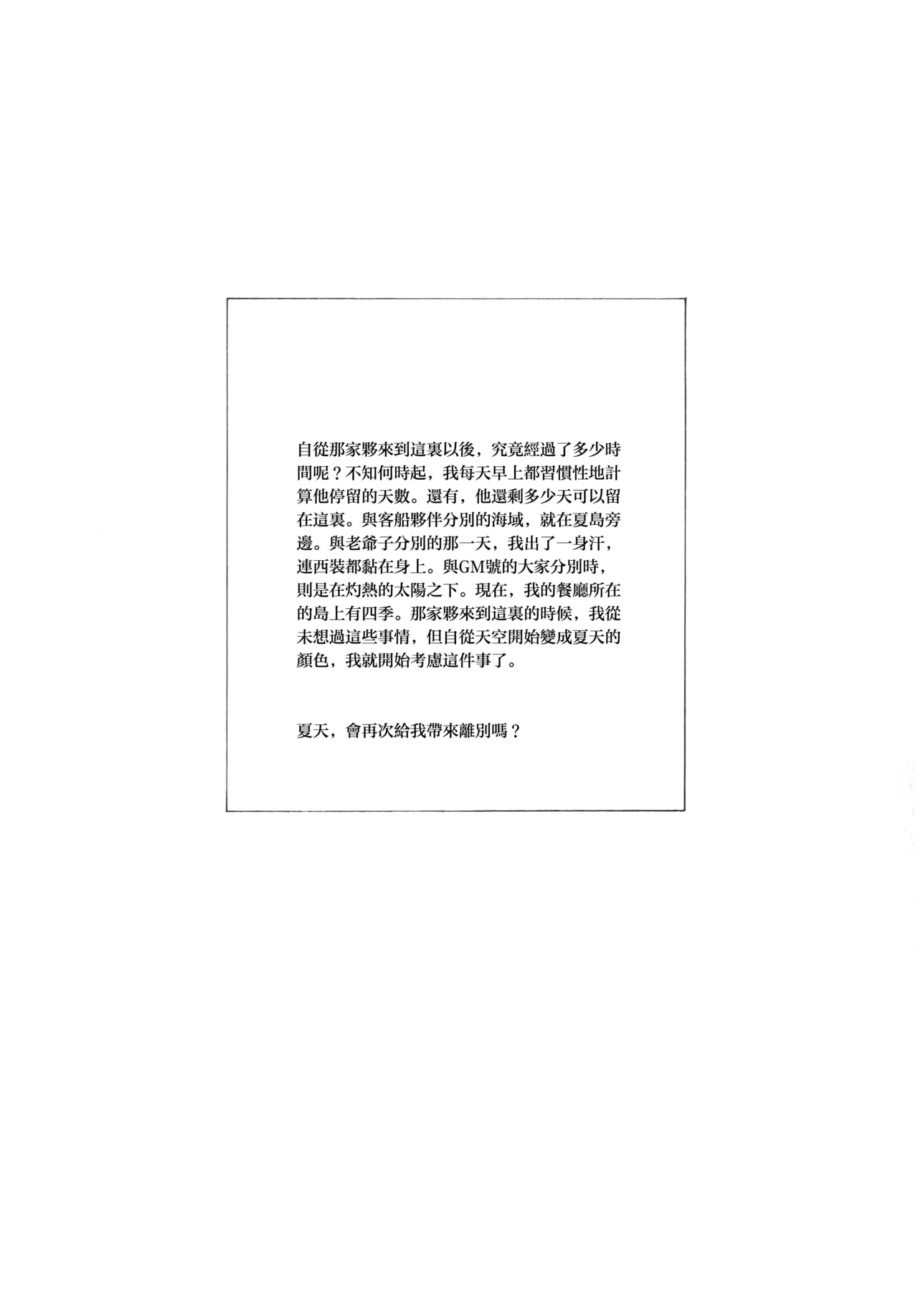 自從那家夥來到這裏以後，究竟經過了多少時間呢？不知何時起，我每天早上都習慣性地計算他停留的天數。還有，他還剩多少天可以留在這裏。與客船夥伴分別的海域，就在夏島旁邊。與老爺子分別的那一天，我出了一身汗，連西裝都黏在身上。與GM號的大家分別時，則是在灼熱的太陽之下。現在，我的餐廳所在的島上有四季。那家夥來到這裏的時候，我從未想過這些事情，但自從天空開始變成夏天的顏色，我就開始考慮這件事了。

夏天，會再次給我帶來離別嗎？